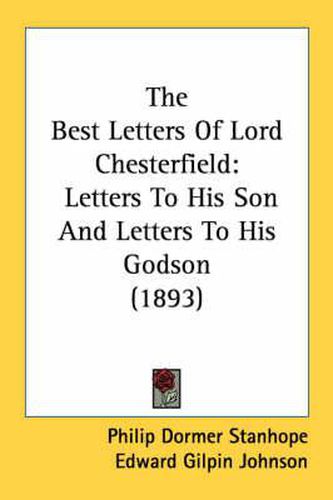 The Best Letters Of Lord Chesterfield: Letters To His Son And Letters To His Godson (1893)

Philip Dormer Stanhope
Edward Gilpin Johnson